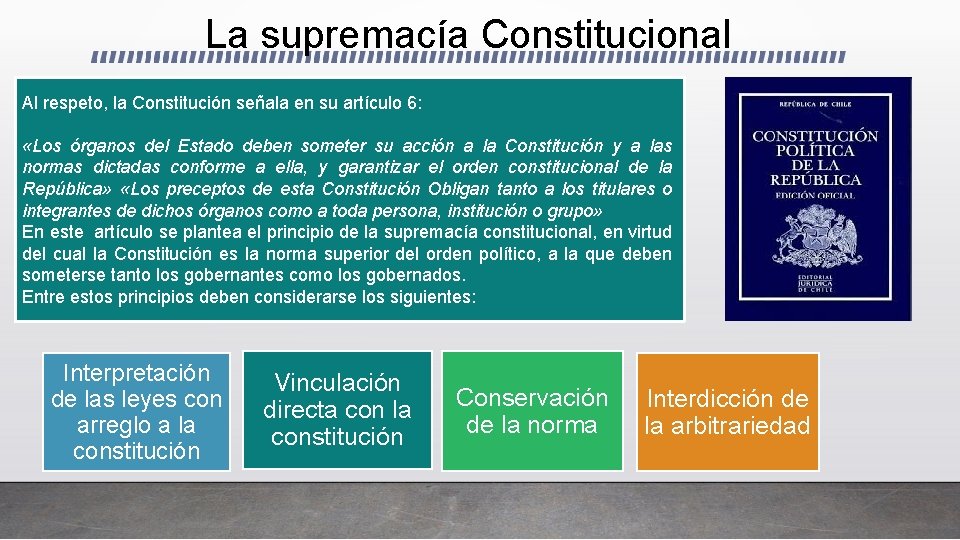 La supremacía Constitucional

Al respeto, la Constitución señala en su artículo 6:

«Los órganos del Estado deben someter su acción a la Constitución y a las normas dictadas conforme a ella, y garantizar el orden constitucional de la República» «Los preceptos de esta Constitución Obligan tanto a los titulares o integrantes de dichos órganos como a toda persona, institución o grupo»
En este artículo se plantea el principio de la supremacía constitucional, en virtud del cual la Constitución es la norma superior del orden político, a la que deben someterse tanto los gobernantes como los gobernados.
Entre estos principios deben considerarse los siguientes:

REPÚBLICA DE CHILE
CONSTITUCIÓN POLÍTICA DE LA REPÚBLICA
EDICIÓN OFICIAL
EDITORIAL JURÍDICA DE CHILE

Interpretación de las leyes con arreglo a la constitución

Vinculación directa con la constitución

Conservación de la norma

Interdicción de la arbitrariedad